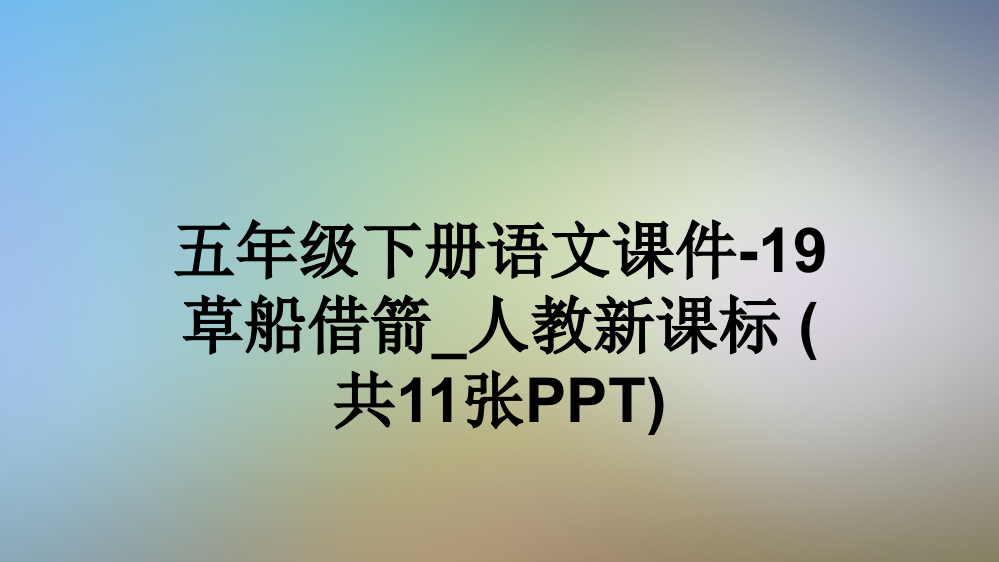 五年级下册语文课件-19草船借箭_人教新课标 (共11张PPT)